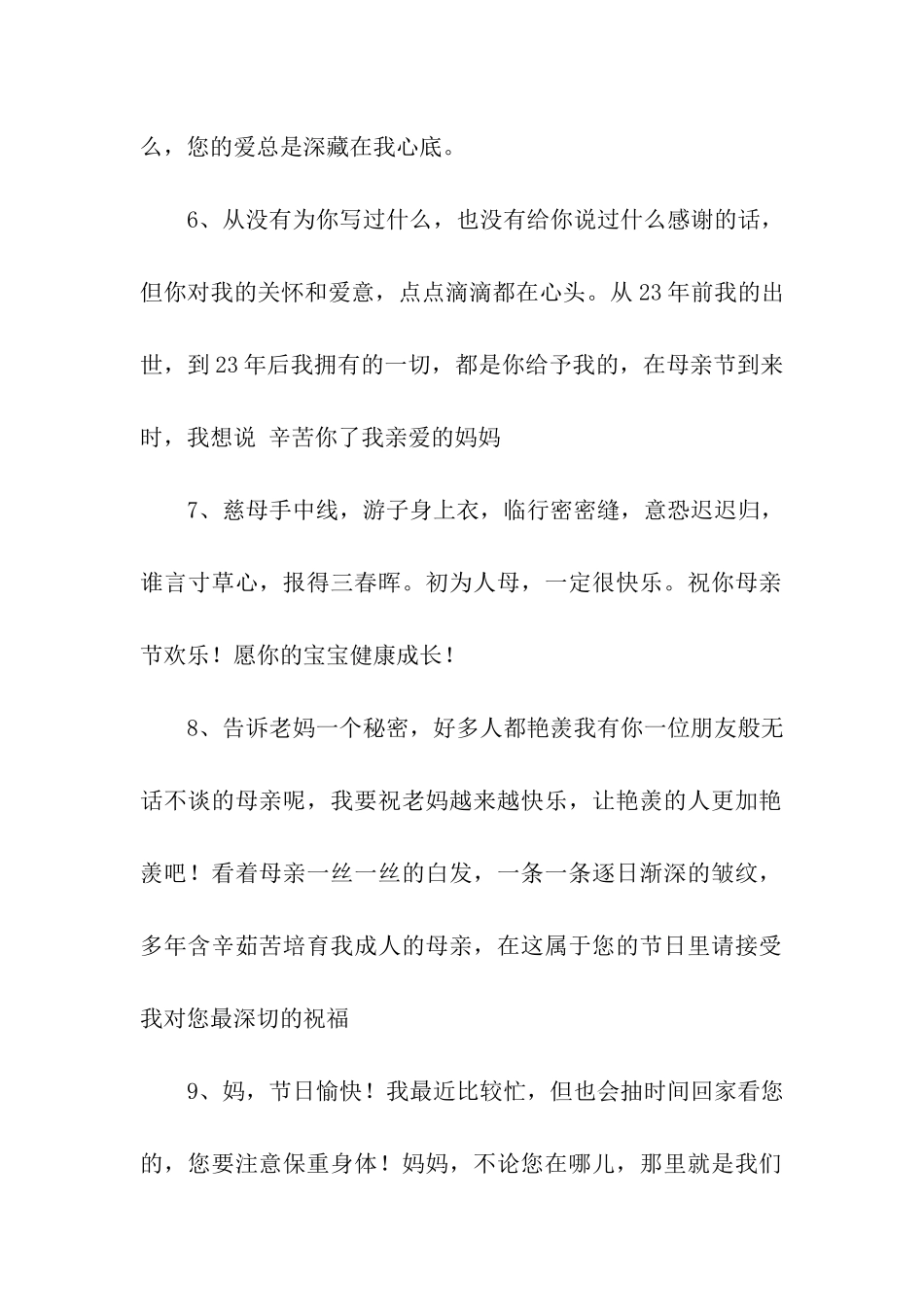 么，您的爱总是深藏在我心底。

6、从没有为你写过什么，也没有给你说过什么感谢的话，但你对我的关怀和爱意，点点滴滴都在心头。从23年前我的出世，到23年后我拥有的一切，都是你给予我的，在母亲节到来时，我想说 辛苦你了我亲爱的妈妈

7、慈母手中线，游子身上衣，临行密密缝，意恐迟迟归，谁言寸草心，报得三春晖。初为人母，一定很快乐。祝你母亲节欢乐！愿你的宝宝健康成长！

8、告诉老妈一个秘密，好多人都艳羡我有你一位朋友般无话不谈的母亲呢，我要祝老妈越来越快乐，让艳羡的人更加艳羡吧！看着母亲一丝一丝的白发，一条一条逐日渐深的皱纹，多年含辛茹苦培育我成人的母亲，在这属于您的节日里请接受我对您最深切的祝福

9、妈，节日愉快！我最近比较忙，但也会抽时间回家看您的，您要注意保重身体！妈妈，不论您在哪儿，那里就是我们